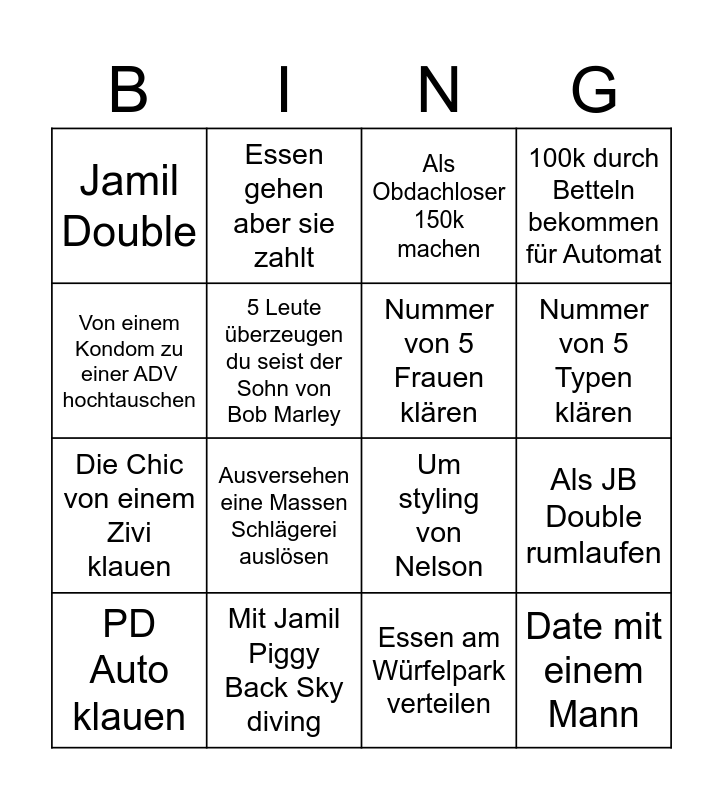 | B | I | N | G |
|---|---|---|---|
| Jamil Double | Essen gehen aber sie zahlt | Als Obdachloser 150k machen | 100k durch Betteln bekommen für Automat |
| Von einem Kondom zu einer ADV hochtauschen | 5 Leute überzeugen du seist der Sohn von Bob Marley | Nummer von 5 Frauen klären | Nummer von 5 Typen klären |
| Die Chic von einem Zivi klauen | Ausversehen eine Massen Schlägerei auslösen | Um styling von Nelson | Als JB Double rumlaufen |
| PD Auto klauen | Mit Jamil Piggy Back Sky diving | Essen am Würfelpark verteilen | Date mit einem Mann |